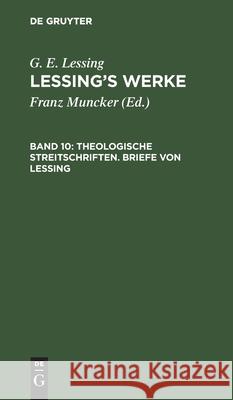 DE GRUYTER

G. E. Lessing
LESSING'S WERKE

Franz Muncker (Ed.)

BAND 10: THEOLOGISCHE STREITSCHRIFTEN. BRIEFE VON LESSING

DE G

Kraina Książek